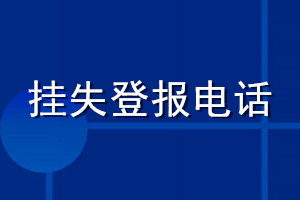 挂失登报电话